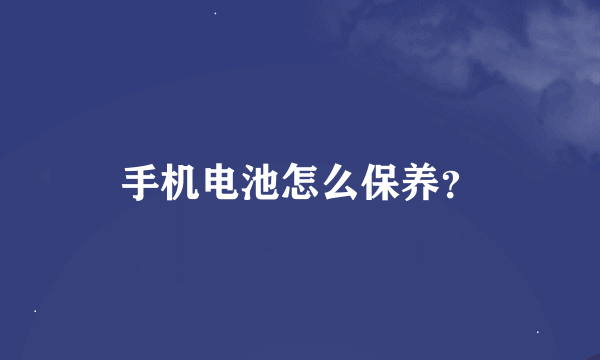 手机电池怎么保养？